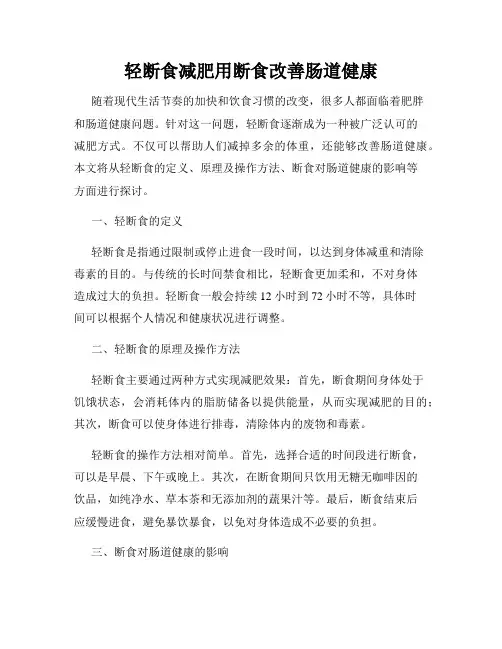 轻断食减肥用断食改善肠道健康

随着现代生活节奏的加快和饮食习惯的改变，很多人都面临着肥胖和肠道健康问题。针对这一问题，轻断食逐渐成为一种被广泛认可的减肥方式。不仅可以帮助人们减掉多余的体重，还能够改善肠道健康。本文将从轻断食的定义、原理及操作方法、断食对肠道健康的影响等方面进行探讨。

一、轻断食的定义

轻断食是指通过限制或停止进食一段时间，以达到身体减重和清除毒素的目的。与传统的长时间禁食相比，轻断食更加柔和，不对身体造成过大的负担。轻断食一般会持续 12 小时到 72 小时不等，具体时间可以根据个人情况和健康状况进行调整。

二、轻断食的原理及操作方法

轻断食主要通过两种方式实现减肥效果：首先，断食期间身体处于饥饿状态，会消耗体内的脂肪储备以提供能量，从而实现减肥的目的；其次，断食可以使身体进行排毒，清除体内的废物和毒素。

轻断食的操作方法相对简单。首先，选择合适的时间段进行断食，可以是早晨、下午或晚上。其次，在断食期间只饮用无糖无咖啡因的饮品，如纯净水、草本茶和无添加剂的蔬果汁等。最后，断食结束后应缓慢进食，避免暴饮暴食，以免对身体造成不必要的负担。

三、断食对肠道健康的影响